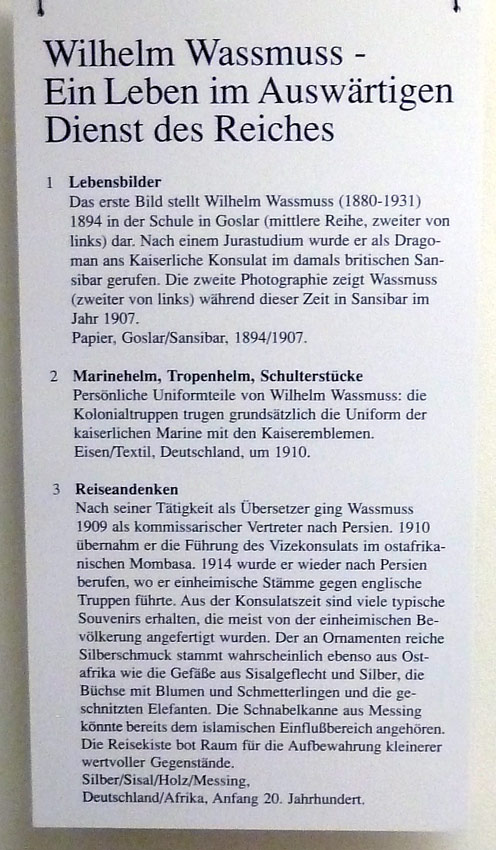 Wilhelm Wassmuss -
Ein Leben im Auswärtigen Dienst des Reiches

1 Lebensbilder
Das erste Bild stellt Wilhelm Wassmuss (1880-1931) 1894 in der Schule in Goslar (mittlere Reihe, zweiter von links) dar. Nach einem Jurastudium wurde er als Dragoman ans Kaiserliche Konsulat im damals britischen Sansibar gerufen. Die zweite Photographie zeigt Wassmuss (zweiter von links) während dieser Zeit in Sansibar im Jahr 1907.
Papier, Goslar/Sansibar, 1894/1907.

2 Marinehelm, Tropenhelm, Schulterstücke
Persönliche Uniformteile von Wilhelm Wassmuss: die Kolonialtruppen trugen grundsätzlich die Uniform der kaiserlichen Marine mit den Kaiseremblemen.
Eisen/Textil, Deutschland, um 1910.

3 Reiseandenken
Nach seiner Tätigkeit als Übersetzer ging Wassmuss 1909 als kommissarischer Vertreter nach Persien. 1910 übernahm er die Führung des Vizekonsulats im ostafrikanischen Mombasa. 1914 wurde er wieder nach Persien berufen, wo er einheimische Stämme gegen englische Truppen führte. Aus der Konsulatszeit sind viele typische Souvenirs erhalten, die meist von der einheimischen Bevölkerung angefertigt wurden. Der an Ornamenten reiche Silberschmuck stammt wahrscheinlich ebenso aus Ostafrika wie die Gefäße aus Sisalgeflecht und Silber, die Büchse mit Blumen und Schmetterlingen und die geschnitzten Elefanten. Die Schnabelkanne aus Messing könnte bereits dem islamischen Einflußbereich angehören. Die Reisekiste bot Raum für die Aufbewahrung kleinerer wertvoller Gegenstände.
Silber/Sisal/Holz/Messing,
Deutschland/Afrika, Anfang 20. Jahrhundert.